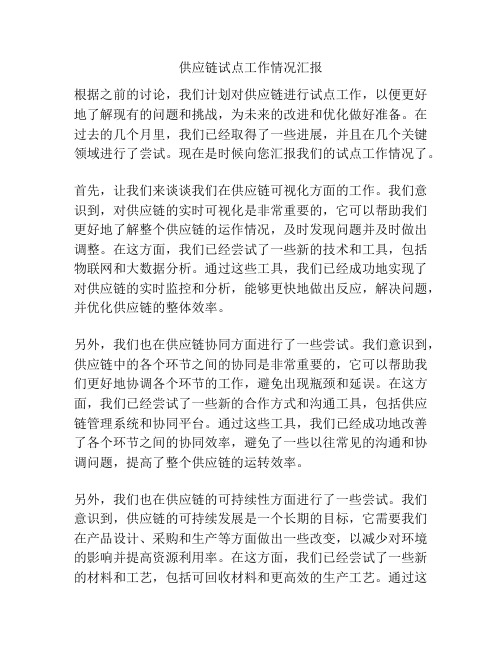 供应链试点工作情况汇报

根据之前的讨论，我们计划对供应链进行试点工作，以便更好地了解现有的问题和挑战，为未来的改进和优化做好准备。在过去的几个月里，我们已经取得了一些进展，并且在几个关键领域进行了尝试。现在是时候向您汇报我们的试点工作情况了。

首先，让我们来谈谈我们在供应链可视化方面的工作。我们意识到，对供应链的实时可视化是非常重要的，它可以帮助我们更好地了解整个供应链的运作情况，及时发现问题并及时做出调整。在这方面，我们已经尝试了一些新的技术和工具，包括物联网和大数据分析。通过这些工具，我们已经成功地实现了对供应链的实时监控和分析，能够更快地做出反应，解决问题，并优化供应链的整体效率。

另外，我们也在供应链协同方面进行了一些尝试。我们意识到，供应链中的各个环节之间的协同是非常重要的，它可以帮助我们更好地协调各个环节的工作，避免出现瓶颈和延误。在这方面，我们已经尝试了一些新的合作方式和沟通工具，包括供应链管理系统和协同平台。通过这些工具，我们已经成功地改善了各个环节之间的协同效率，避免了一些以往常见的沟通和协调问题，提高了整个供应链的运转效率。

另外，我们也在供应链的可持续性方面进行了一些尝试。我们意识到，供应链的可持续发展是一个长期的目标，它需要我们在产品设计、采购和生产等方面做出一些改变，以减少对环境的影响并提高资源利用率。在这方面，我们已经尝试了一些新的材料和工艺，包括可回收材料和更高效的生产工艺。通过这